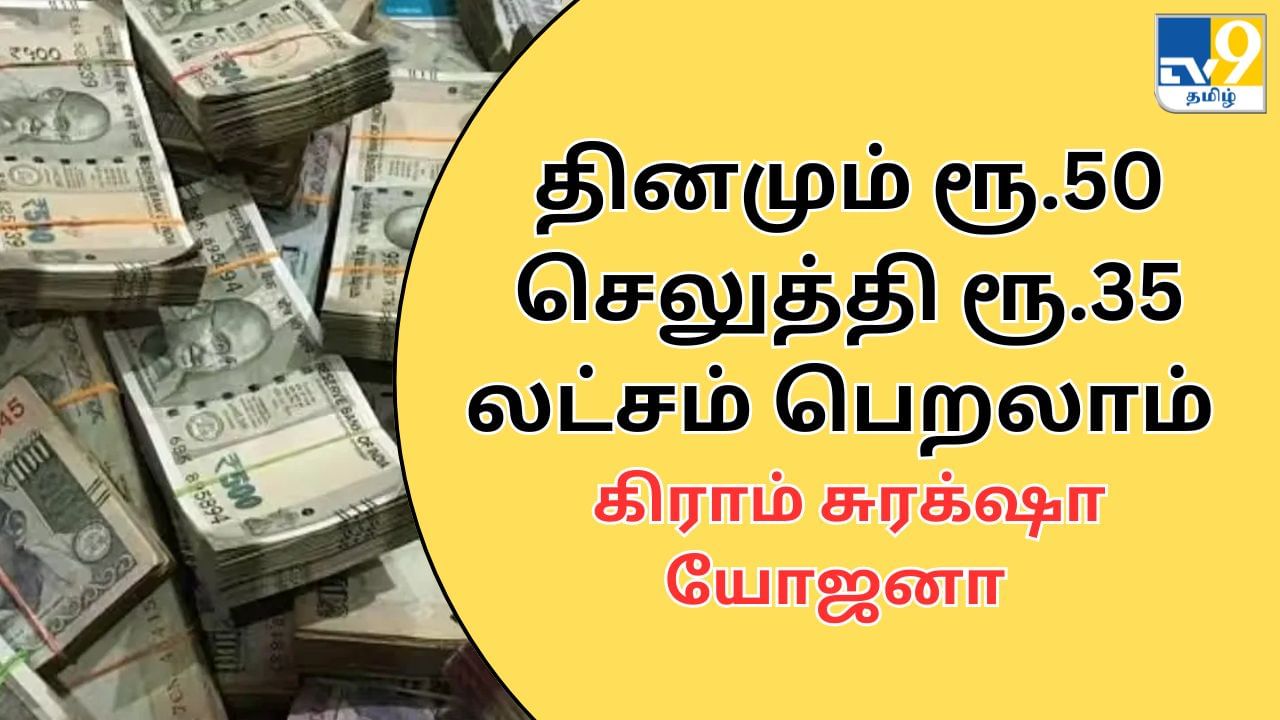 TV9 தமிழ்

தினமும் ரூ.50 செலுத்தி ரூ.35 லட்சம் பெறலாம்

கிராம் சுரக்ஷா யோஜனா